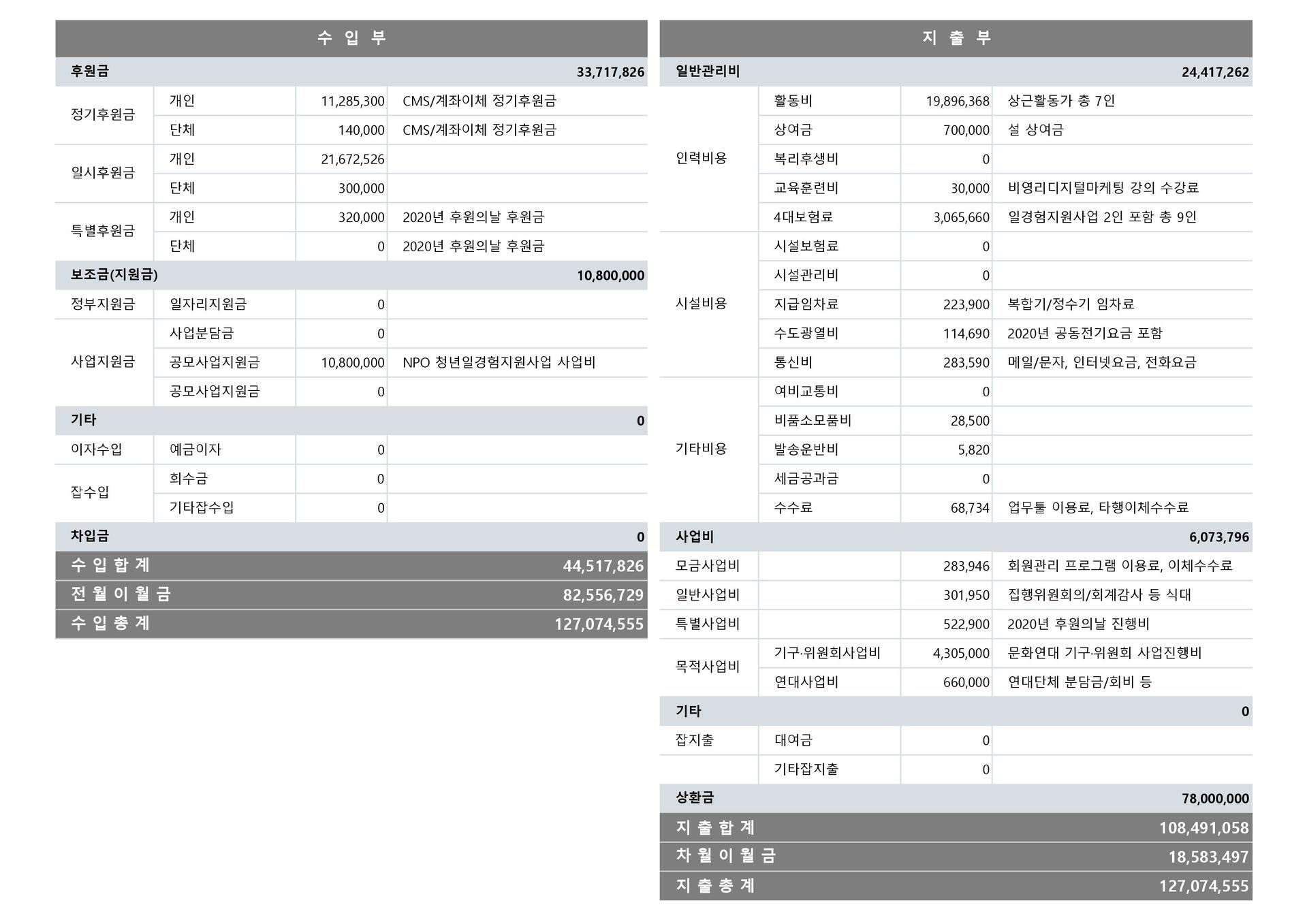 | 수 입 부 | | | |
|---|---|---|---|
| 후원금 | | | 33,717,826 |
| 정기후원금 | 개인 | 11,285,300 | CMS/계좌이체 정기후원금 |
| | 단체 | 140,000 | CMS/계좌이체 정기후원금 |
| 일시후원금 | 개인 | 21,672,526 | |
| | 단체 | 300,000 | |
| 특별후원금 | 개인 | 320,000 | 2020년 후원의날 후원금 |
| | 단체 | 0 | 2020년 후원의날 후원금 |
| 보조금(지원금) | | | 10,800,000 |
| 정부지원금 | 일자리지원금 | 0 | |
| 사업지원금 | 사업분담금 | 0 | |
| | 공모사업지원금 | 10,800,000 | NPO 청년일경험지원사업 사업비 |
| | 공모사업지원금 | 0 | |
| 기타 | | | 0 |
| 이자수입 | 예금이자 | 0 | |
| 잡수입 | 회수금 | 0 | |
| | 기타잡수입 | 0 | |
| 차입금 | | | 0 |
| 수 입 합 계 | | | 44,517,826 |
| 전 월 이 월 금 | | | 82,556,729 |
| 수 입 총 계 | | | 127,074,555 |

| 지 출 부 | | | |
|---|---|---|---|
| 일반관리비 | | | 24,417,262 |
| 인력비용 | 활동비 | 19,896,368 | 상근활동가 총 7인 |
| | 상여금 | 700,000 | 설 상여금 |
| | 복리후생비 | 0 | |
| | 교육훈련비 | 30,000 | 비영리디지털마케팅 강의 수강료 |
| | 4대보험료 | 3,065,660 | 일경험지원사업 2인 포함 총 9인 |
| 시설비용 | 시설보험료 | 0 | |
| | 시설관리비 | 0 | |
| | 지급임차료 | 223,900 | 복합기/정수기 임차료 |
| | 수도광열비 | 114,690 | 2020년 공동전기요금 포함 |
| | 통신비 | 283,590 | 메일/문자, 인터넷요금, 전화요금 |
| 기타비용 | 여비교통비 | 0 | |
| | 비품소모품비 | 28,500 | |
| | 발송운반비 | 5,820 | |
| | 세금공과금 | 0 | |
| | 수수료 | 68,734 | 업무툴 이용료, 타행이체수수료 |
| 사업비 | | | 6,073,796 |
| 모금사업비 | | 283,946 | 회원관리 프로그램 이용료, 이체수수료 |
| 일반사업비 | | 301,950 | 집행위원회의/회계감사 등 식대 |
| 특별사업비 | | 522,900 | 2020년 후원의날 진행비 |
| 목적사업비 | 기구·위원회사업비 | 4,305,000 | 문화연대 기구·위원회 사업진행비 |
| | 연대사업비 | 660,000 | 연대단체 분담금/회비 등 |
| 기타 | | | 0 |
| 잡지출 | 대여금 | 0 | |
| | 기타잡지출 | 0 | |
| 상환금 | | | 78,000,000 |
| 지 출 합 계 | | | 108,491,058 |
| 차 월 이 월 금 | | | 18,583,497 |
| 지 출 총 계 | | | 127,074,555 |